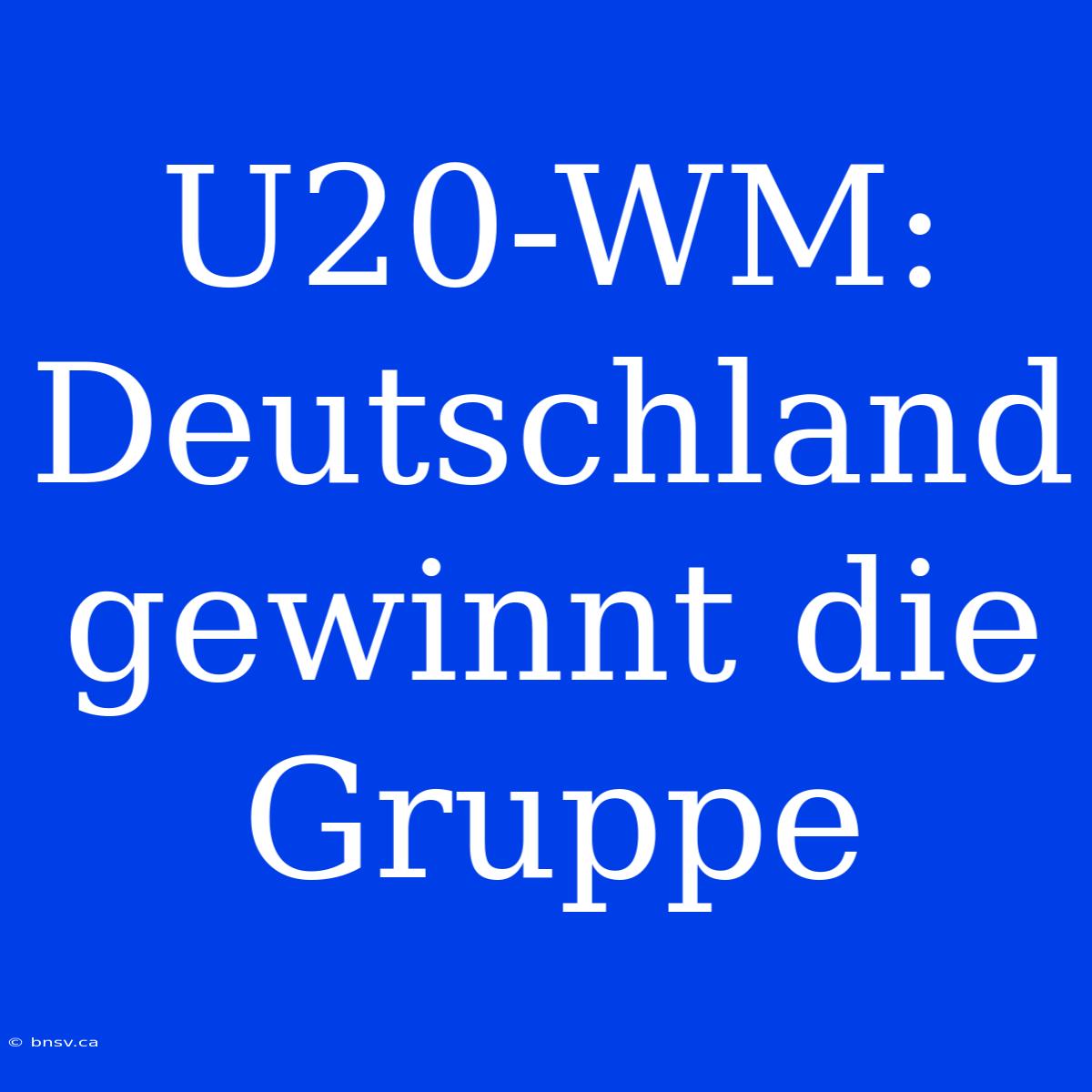 U20-WM: Deutschland gewinnt die Gruppe

© bnsv.ca